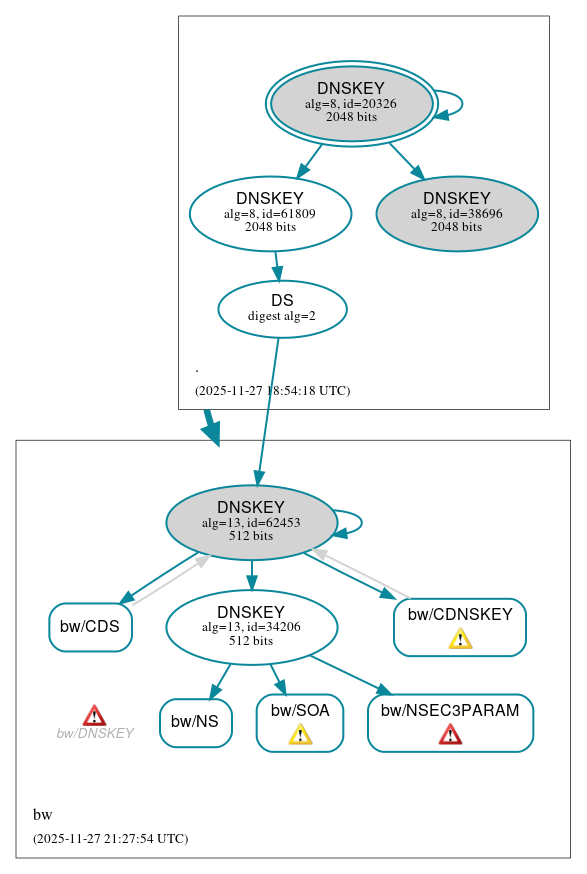 DNSKEY
alg=8, id=20326
2048 bits

DNSKEY
alg=8, id=61809
2048 bits

DNSKEY
alg=8, id=38696
2048 bits

DS
digest alg=2

.

(2025-11-27 18:54:18 UTC)

DNSKEY
alg=13, id=62453
512 bits

bw/CDS

DNSKEY
alg=13, id=34206
512 bits

bw/CDNSKEY

bw/DNSKEY

bw/NS

bw/SOA

bw/NSEC3PARAM

bw

(2025-11-27 21:27:54 UTC)